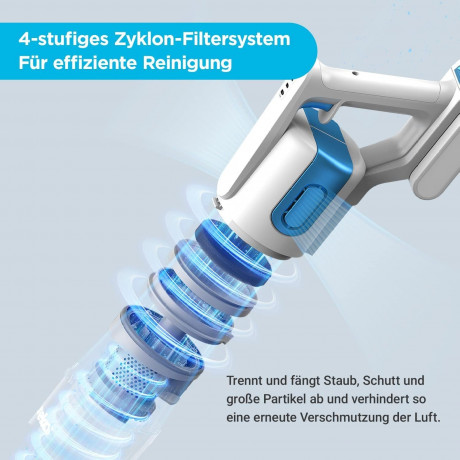 4-stufiges Zyklon-Filtersystem
Für effiziente Reinigung

Trennt und fängt Staub, Schutt und große Partikel ab und verhindert so eine erneute Verschmutzung der Luft.